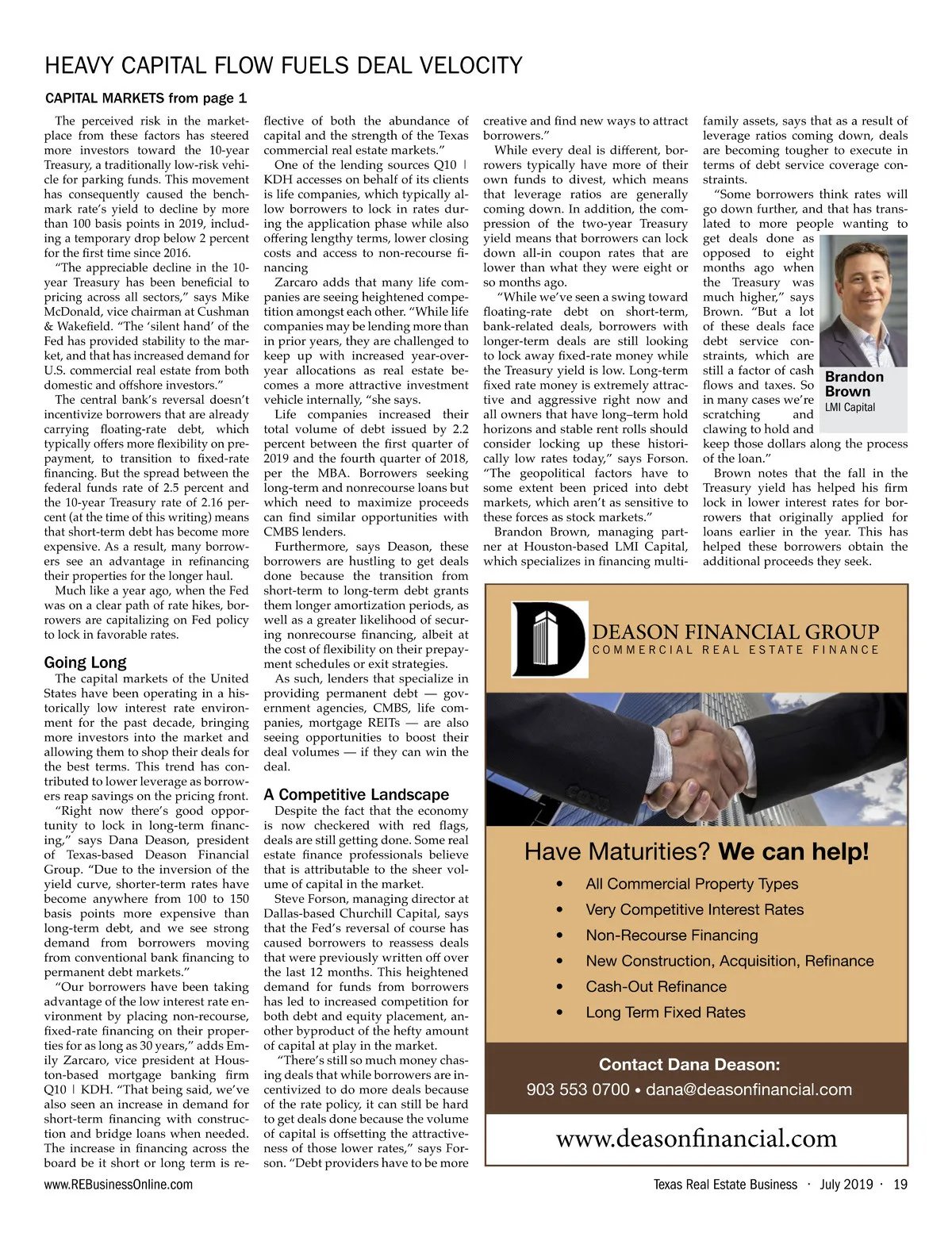 HEAVY CAPITAL FLOW FUELS DEAL VELOCITY

CAPITAL MARKETS from page 1

The perceived risk in the marketplace from these factors has steered more investors toward the 10-year Treasury, a traditionally low-risk vehicle for parking funds. This movement has consequently caused the benchmark rate's yield to decline by more than 100 basis points in 2019, including a temporary drop below 2 percent for the first time since 2016.

"The appreciable decline in the 10-year Treasury has been beneficial to pricing across all sectors," says Mike McDonald, vice chairman at Cushman & Wakefield. "The 'silent hand' of the Fed has provided stability to the market, and that has increased demand for U.S. commercial real estate from both domestic and offshore investors."

The central bank's reversal doesn't incentivize borrowers that are already carrying floating-rate debt, which typically offers more flexibility on prepayment, to transition to fixed-rate financing. But the spread between the federal funds rate of 2.5 percent and the 10-year Treasury rate of 2.16 percent (at the time of this writing) means that short-term debt has become more expensive. As a result, many borrowers see an advantage in refinancing their properties for the longer haul.

Much like a year ago, when the Fed was on a clear path of rate hikes, borrowers are capitalizing on Fed policy to lock in favorable rates.

Going Long

The capital markets of the United States have been operating in a historically low interest rate environment for the past decade, bringing more investors into the market and allowing them to shop their deals for the best terms. This trend has contributed to lower leverage as borrowers reap savings on the pricing front.

"Right now there's good opportunity to lock in long-term financing," says Dana Deason, president of Texas-based Deason Financial Group. "Due to the inversion of the yield curve, shorter-term rates have become anywhere from 100 to 150 basis points more expensive than long-term debt, and we see strong demand from borrowers moving from conventional bank financing to permanent debt markets."

"Our borrowers have been taking advantage of the low interest rate environment by placing non-recourse, fixed-rate financing on their properties for as long as 30 years," adds Emily Zarcaro, vice president at Houston-based mortgage banking firm Q10 | KDH. "That being said, we've also seen an increase in demand for short-term financing with construction and bridge loans when needed. The increase in financing across the board be it short or long term is reflective of both the abundance of capital and the strength of the Texas commercial real estate markets."

One of the lending sources Q10 | KDH accesses on behalf of its clients is life companies, which typically allow borrowers to lock in rates during the application phase while also offering lengthy terms, lower closing costs and access to non-recourse financing

Zarcaro adds that many life companies are seeing heightened competition amongst each other. "While life companies may be lending more than in prior years, they are challenged to keep up with increased year-over-year allocations as real estate becomes a more attractive investment vehicle internally, "she says.

Life companies increased their total volume of debt issued by 2.2 percent between the first quarter of 2019 and the fourth quarter of 2018, per the MBA. Borrowers seeking long-term and nonrecourse loans but which need to maximize proceeds can find similar opportunities with CMBS lenders.

Furthermore, says Deason, these borrowers are hustling to get deals done because the transition from short-term to long-term debt grants them longer amortization periods, as well as a greater likelihood of securing nonrecourse financing, albeit at the cost of flexibility on their prepayment schedules or exit strategies.

As such, lenders that specialize in providing permanent debt — government agencies, CMBS, life companies, mortgage REITs — are also seeing opportunities to boost their deal volumes — if they can win the deal.

A Competitive Landscape

Despite the fact that the economy is now checkered with red flags, deals are still getting done. Some real estate finance professionals believe that is attributable to the sheer volume of capital in the market.

Steve Forson, managing director at Dallas-based Churchill Capital, says that the Fed's reversal of course has caused borrowers to reassess deals that were previously written off over the last 12 months. This heightened demand for funds from borrowers has led to increased competition for both debt and equity placement, another byproduct of the hefty amount of capital at play in the market.

"There's still so much money chasing deals that while borrowers are incentivized to do more deals because of the rate policy, it can still be hard to get deals done because the volume of capital is offsetting the attractiveness of those lower rates," says Forson. "Debt providers have to be more creative and find new ways to attract borrowers."

While every deal is different, borrowers typically have more of their own funds to divest, which means that leverage ratios are generally coming down. In addition, the compression of the two-year Treasury yield means that borrowers can lock down all-in coupon rates that are lower than what they were eight or so months ago.

"While we've seen a swing toward floating-rate debt on short-term, bank-related deals, borrowers with longer-term deals are still looking to lock away fixed-rate money while the Treasury yield is low. Long-term fixed rate money is extremely attractive and aggressive right now and all owners that have long–term hold horizons and stable rent rolls should consider locking up these historically low rates today," says Forson. "The geopolitical factors have to some extent been priced into debt markets, which aren't as sensitive to these forces as stock markets."

Brandon Brown, managing partner at Houston-based LMI Capital, which specializes in financing multifamily assets, says that as a result of leverage ratios coming down, deals are becoming tougher to execute in terms of debt service coverage constraints.

"Some borrowers think rates will go down further, and that has translated to more people wanting to get deals done as opposed to eight months ago when the Treasury was much higher," says Brown. "But a lot of these deals face debt service constraints, which are still a factor of cash flows and taxes. So in many cases we're scratching and clawing to hold and keep those dollars along the process of the loan."

Brandon Brown
LMI Capital

Brown notes that the fall in the Treasury yield has helped his firm lock in lower interest rates for borrowers that originally applied for loans earlier in the year. This has helped these borrowers obtain the additional proceeds they seek.

DEASON FINANCIAL GROUP
COMMERCIAL REAL ESTATE FINANCE

Have Maturities? We can help!
• All Commercial Property Types
• Very Competitive Interest Rates
• Non-Recourse Financing
• New Construction, Acquisition, Refinance
• Cash-Out Refinance
• Long Term Fixed Rates

Contact Dana Deason:
903 553 0700 • dana@deasonfinancial.com

www.deasonfinancial.com

www.REBusinessOnline.com

Texas Real Estate Business · July 2019 · 19